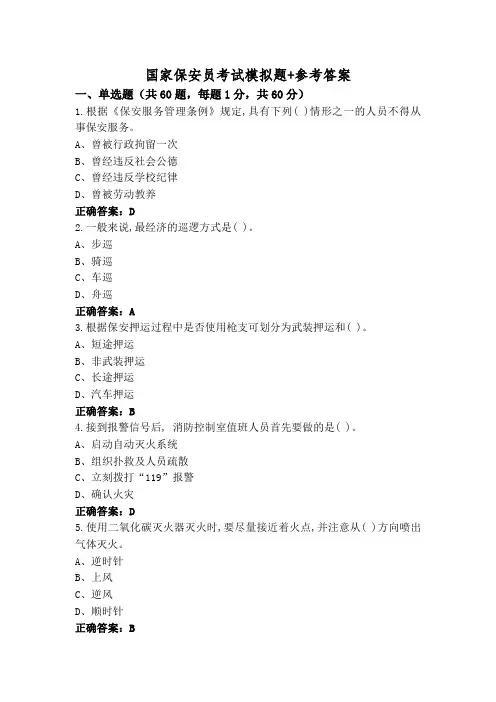 国家保安员考试模拟题+参考答案

一、单选题（共60题，每题1分，共60分）

1.根据《保安服务管理条例》规定,具有下列( )情形之一的人员不得从事保安服务。

A、曾被行政拘留一次

B、曾经违反社会公德

C、曾经违反学校纪律

D、曾被劳动教养

正确答案：D

2.一般来说,最经济的巡逻方式是( )。

A、步巡

B、骑巡

C、车巡

D、舟巡

正确答案：A

3.根据保安押运过程中是否使用枪支可划分为武装押运和( )。

A、短途押运

B、非武装押运

C、长途押运

D、汽车押运

正确答案：B

4.接到报警信号后, 消防控制室值班人员首先要做的是( )。

A、启动自动灭火系统

B、组织扑救及人员疏散

C、立刻拨打“119”报警

D、确认火灾

正确答案：D

5.使用二氧化碳灭火器灭火时,要尽量接近着火点,并注意从( )方向喷出气体灭火。

A、逆时针

B、上风

C、逆风

D、顺时针

正确答案：B